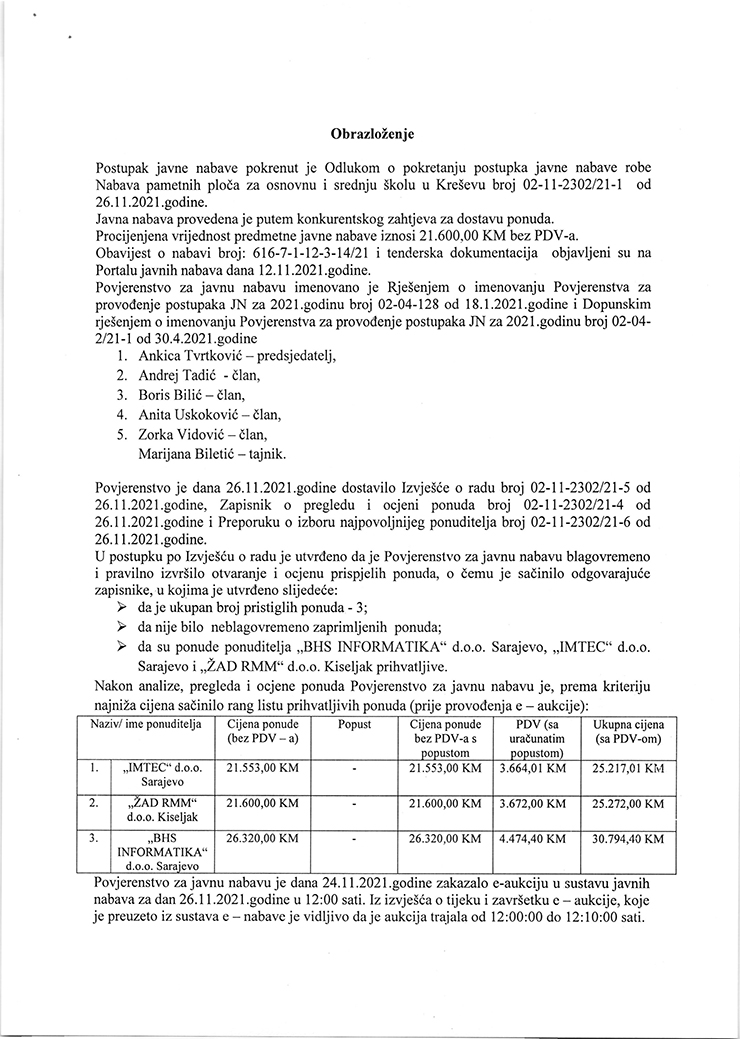 Obrazloženje

Postupak javne nabave pokrenut je Odlukom o pokretanju postupka javne nabave robe Nabava pametnih ploča za osnovnu i srednju školu u Kreševu broj 02-11-2302/21-1 od 26.11.2021.godine.
Javna nabava provedena je putem konkurentskog zahtjeva za dostavu ponuda.
Procijenjena vrijednost predmetne javne nabave iznosi 21.600,00 KM bez PDV-a.
Obavijest o nabavi broj: 616-7-1-12-3-14/21 i tenderska dokumentacija objavljeni su na Portalu javnih nabava dana 12.11.2021.godine.
Povjerenstvo za javnu nabavu imenovano je Rješenjem o imenovanju Povjerenstva za provođenje postupaka JN za 2021.godinu broj 02-04-128 od 18.1.2021.godine i Dopunskim rješenjem o imenovanju Povjerenstva za provođenje postupaka JN za 2021.godinu broj 02-04-2/21-1 od 30.4.2021.godine
1. Ankica Tvrtković – predsjedatelj,
2. Andrej Tadić - član,
3. Boris Bilić – član,
4. Anita Uskoković – član,
5. Zorka Vidović – član,
Marijana Biletić – tajnik.

Povjerenstvo je dana 26.11.2021.godine dostavilo Izvješće o radu broj 02-11-2302/21-5 od 26.11.2021.godine, Zapisnik o pregledu i ocjeni ponuda broj 02-11-2302/21-4 od 26.11.2021.godine i Preporuku o izboru najpovoljnijeg ponuditelja broj 02-11-2302/21-6 od 26.11.2021.godine.
U postupku po Izvješću o radu je utvrđeno da je Povjerenstvo za javnu nabavu blagovremeno i pravilno izvršilo otvaranje i ocjenu prispjelih ponuda, o čemu je sačinilo odgovarajuće zapisnike, u kojima je utvrđeno slijedeće:
➢ da je ukupan broj pristiglih ponuda - 3;
➢ da nije bilo neblagovremeno zaprimljenih ponuda;
➢ da su ponude ponuditelja „BHS INFORMATIKA“ d.o.o. Sarajevo, „IMTEC“ d.o.o. Sarajevo i „ŽAD RMM“ d.o.o. Kiseljak prihvatljive.
Nakon analize, pregleda i ocjene ponuda Povjerenstvo za javnu nabavu je, prema kriteriju najniža cijena sačinilo rang listu prihvatljivih ponuda (prije provođenja e – aukcije):

| Naziv/ ime ponuditelja | | Cijena ponude (bez PDV – a) | Popust | Cijena ponude bez PDV-a s popustom | PDV (sa uračunatim popustom) | Ukupna cijena (sa PDV-om) |
|---|---|---|---|---|---|---|
| 1. | „IMTEC“ d.o.o. Sarajevo | 21.553,00 KM | - | 21.553,00 KM | 3.664,01 KM | 25.217,01 KM |
| 2. | „ŽAD RMM“ d.o.o. Kiseljak | 21.600,00 KM | - | 21.600,00 KM | 3.672,00 KM | 25.272,00 KM |
| 3. | „BHS INFORMATIKA“ d.o.o. Sarajevo | 26.320,00 KM | - | 26.320,00 KM | 4.474,40 KM | 30.794,40 KM |

Povjerenstvo za javnu nabavu je dana 24.11.2021.godine zakazalo e-aukciju u sustavu javnih nabava za dan 26.11.2021.godine u 12:00 sati. Iz izvješća o tijeku i završetku e – aukcije, koje je preuzeto iz sustava e – nabave je vidljivo da je aukcija trajala od 12:00:00 do 12:10:00 sati.